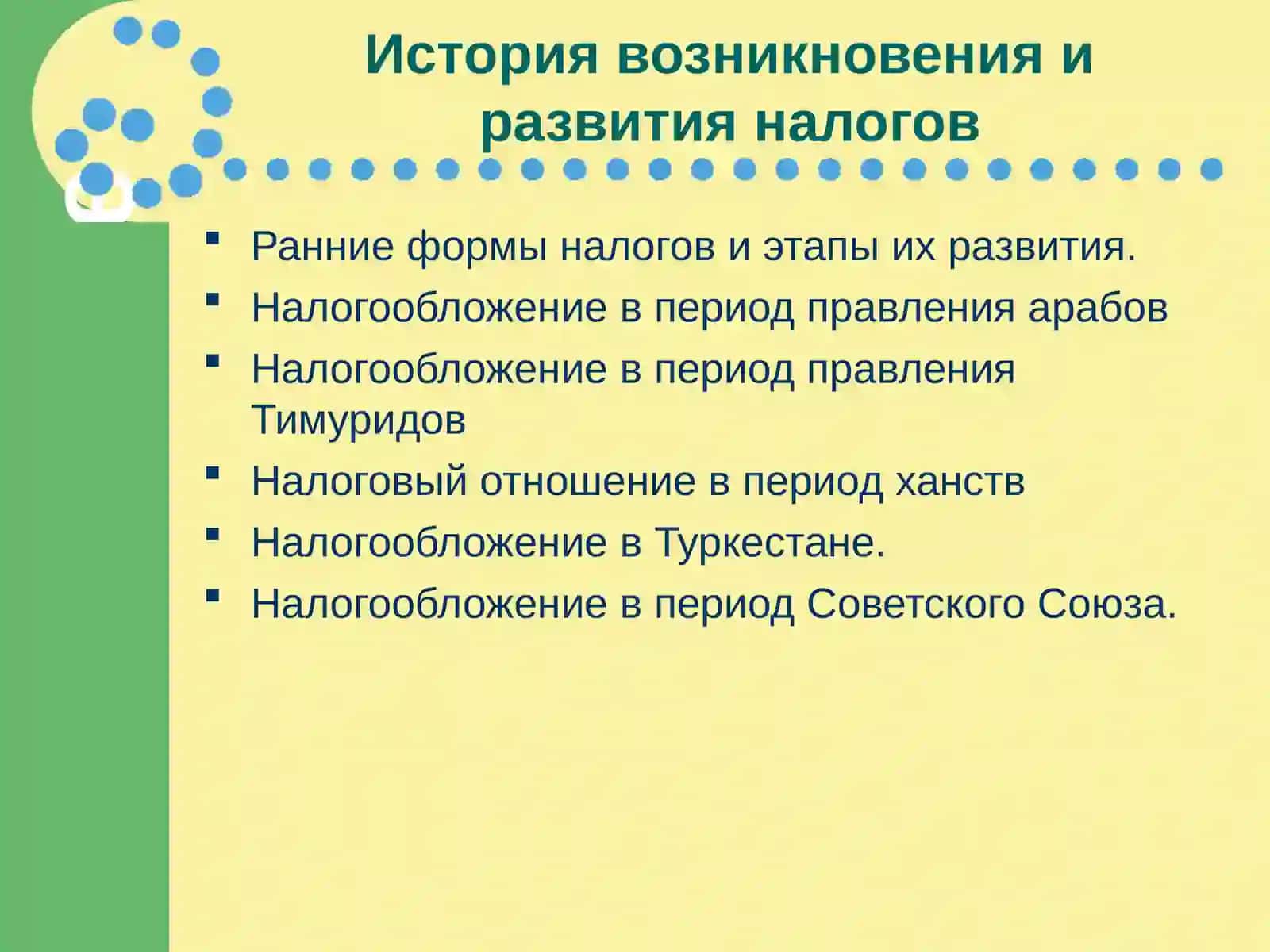 История возникновения и развития налогов

- Ранние формы налогов и этапы их развития.
- Налогообложение в период правления арабов
- Налогообложение в период правления Тимуридов
- Налоговый отношение в период ханств
- Налогообложение в Туркестане.
- Налогообложение в период Советского Союза.